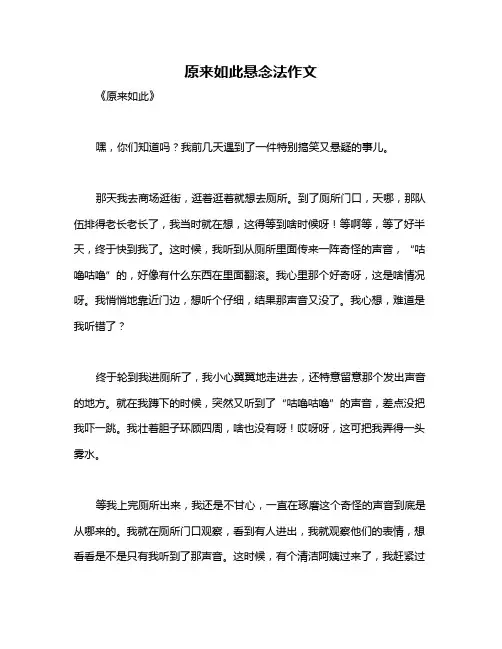 原来如此悬念法作文

《原来如此》

嘿，你们知道吗？我前几天遇到了一件特别搞笑又悬疑的事儿。

那天我去商场逛街，逛着逛着就想去厕所。到了厕所门口，天哪，那队伍排得老长老长了，我当时就在想，这得等到啥时候呀！等啊等，等了好半天，终于快到我了。这时候，我听到从厕所里面传来一阵奇怪的声音，“咕噜咕噜”的，好像有什么东西在里面翻滚。我心里那个好奇呀，这是啥情况呀。我悄悄地靠近门边，想听个仔细，结果那声音又没了。我心想，难道是我听错了？

终于轮到我进厕所了，我小心翼翼地走进去，还特意留意那个发出声音的地方。就在我蹲下的时候，突然又听到了“咕噜咕噜”的声音，差点没把我吓一跳。我壮着胆子环顾四周，啥也没有呀！哎呀呀，这可把我弄得一头雾水。

等我上完厕所出来，我还是不甘心，一直在琢磨这个奇怪的声音到底是从哪来的。我就在厕所门口观察，看到有人进出，我就观察他们的表情，想看看是不是只有我听到了那声音。这时候，有个清洁阿姨过来了，我赶紧过